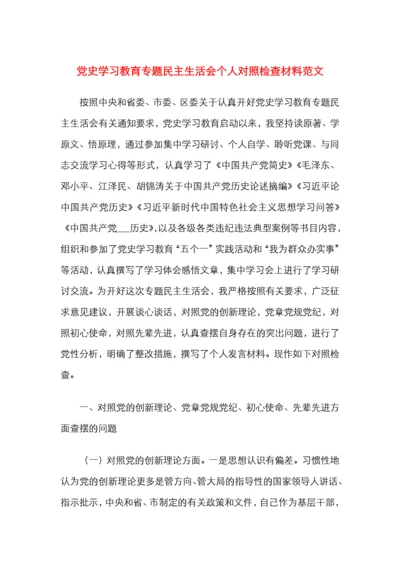 党史学习教育专题民主生活会个人对照检查材料范文

按照中央和省委、市委、区委关于认真开好党史学习教育专题民主生活会有关通知要求，党史学习教育启动以来，我坚持读原著、学原文、悟原理，通过参加集中学习研讨、个人自学、聆听党课、与同志交流学习心得等形式，认真学习了《中国共产党简史》《毛泽东、邓小平、江泽民、胡锦涛关于中国共产党历史论述摘编》《习近平论中国共产党历史》《习近平新时代中国特色社会主义思想学习问答》《中国共产党___历史》,以及各级各类违纪违法典型案例等书目内容，组织和参加了党史学习教育“五个一”实践活动和“我为群众办实事”等活动，认真撰写了学习体会感悟文章，集中学习会上进行了学习研讨交流。为开好这次专题民主生活会，我严格按照有关要求，广泛征求意见建议，开展谈心谈话，对照党的创新理论，党章党规党纪，对照初心使命，对照先辈先进，认真查摆自身存在的突出问题，进行了党性分析，明确了整改措施，撰写了个人发言材料。现作如下对照检查。

一、对照党的创新理论、党章党规党纪、初心使命、先辈先进方面查摆的问题

（一）对照党的创新理论方面。一是思想认识有偏差。习惯性地认为党的创新理论更多是管方向、管大局的指导性的国家领导人讲话、指示批示，中央和省、市制定的有关政策和文件，自己作为基层干部，